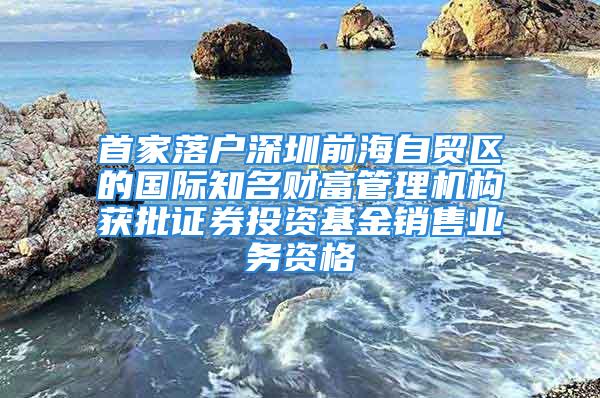 首家落户深圳前海自贸区的国际知名财富管理机构获批证券投资基金销售业务资格